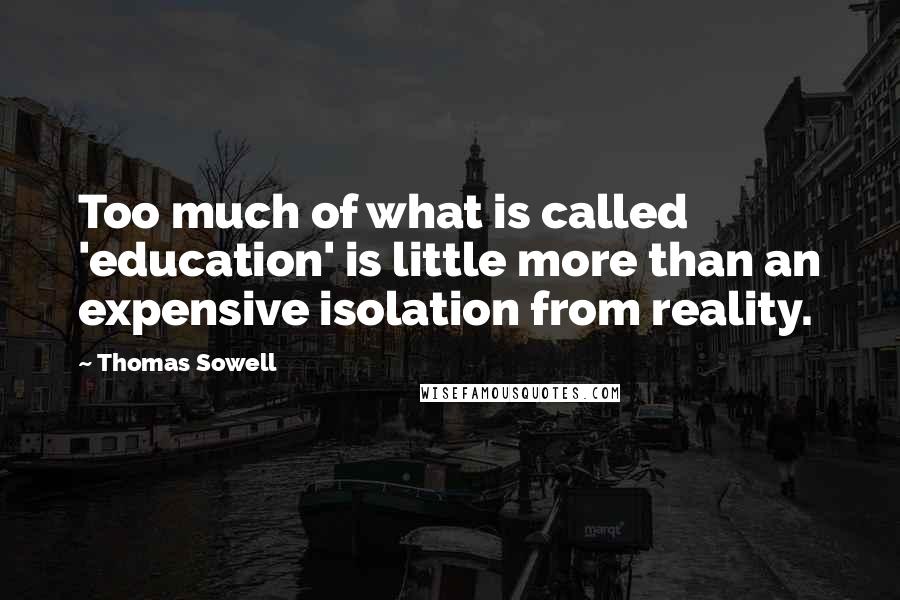 Too much of what is called 'education' is little more than an expensive isolation from reality.

~ Thomas Sowell

WISEFAMOUSQUOTES.COM

marqt